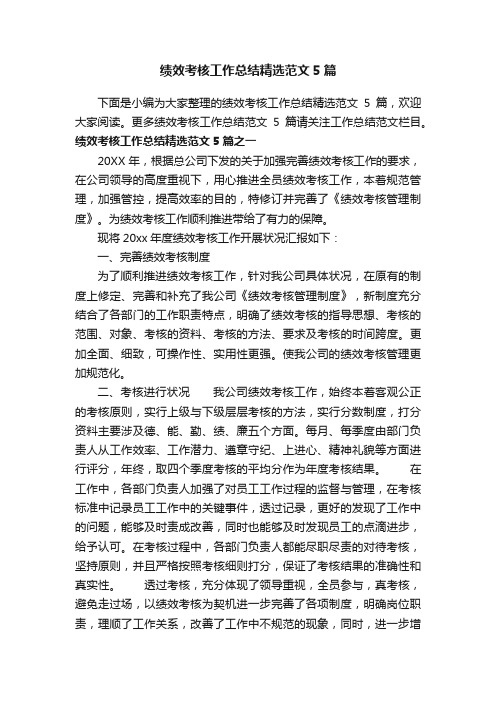 绩效考核工作总结精选范文 5 篇

下面是小编为大家整理的绩效考核工作总结精选范文 5 篇，欢迎大家阅读。更多绩效考核工作总结范文 5 篇请关注工作总结范文栏目。

绩效考核工作总结精选范文 5 篇之一

20XX 年，根据总公司下发的关于加强完善绩效考核工作的要求，在公司领导的高度重视下，用心推进全员绩效考核工作，本着规范管理，加强管控，提高效率的目的，特修订并完善了《绩效考核管理制度》。为绩效考核工作顺利推进带给了有力的保障。

现将 20xx 年度绩效考核工作开展状况汇报如下：

一、完善绩效考核制度

为了顺利推进绩效考核工作，针对我公司具体状况，在原有的制度上修定、完善和补充了我公司《绩效考核管理制度》，新制度充分结合了各部门的工作职责特点，明确了绩效考核的指导思想、考核的范围、对象、考核的资料、考核的方法、要求及考核的时间跨度。更加全面、细致，可操作性、实用性更强。使我公司的绩效考核管理更加规范化。

二、考核进行状况　　我公司绩效考核工作，始终本着客观公正的考核原则，实行上级与下级层层考核的方法，实行分数制度，打分资料主要涉及德、能、勤、绩、廉五个方面。每月、每季度由部门负责人从工作效率、工作潜力、遵章守纪、上进心、精神礼貌等方面进行评分，年终，取四个季度考核的平均分作为年度考核结果。　　在工作中，各部门负责人加强了对员工工作过程的监督与管理，在考核标准中记录员工工作中的关键事件，透过记录，更好的发现了工作中的问题，能够及时责成改善，同时也能够及时发现员工的点滴进步，给予认可。在考核过程中，各部门负责人都能尽职尽责的对待考核，坚持原则，并且严格按照考核细则打分，保证了考核结果的准确性和真实性。　　透过考核，充分体现了领导重视，全员参与，真考核，避免走过场，以绩效考核为契机进一步完善了各项制度，明确岗位职责，理顺了工作关系，改善了工作中不规范的现象，同时，进一步增